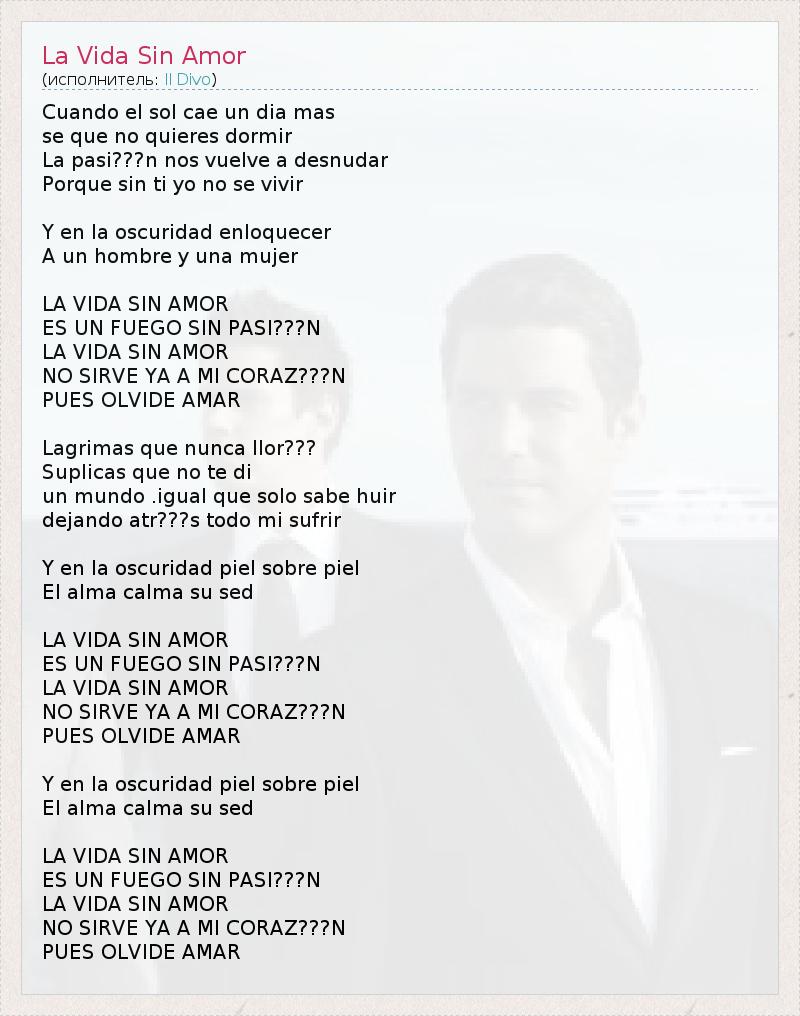 La Vida Sin Amor
(исполнитель: Il Divo)

Cuando el sol cae un dia mas
se que no quieres dormir
La pasi???n nos vuelve a desnudar
Porque sin ti yo no se vivir

Y en la oscuridad enloquecer
A un hombre y una mujer

LA VIDA SIN AMOR
ES UN FUEGO SIN PASI???N
LA VIDA SIN AMOR
NO SIRVE YA A MI CORAZ???N
PUES OLVIDE AMAR

Lagrimas que nunca llor???
Suplicas que no te di
un mundo .igual que solo sabe huir
dejando atr???s todo mi sufrir

Y en la oscuridad piel sobre piel
El alma calma su sed

LA VIDA SIN AMOR
ES UN FUEGO SIN PASI???N
LA VIDA SIN AMOR
NO SIRVE YA A MI CORAZ???N
PUES OLVIDE AMAR

Y en la oscuridad piel sobre piel
El alma calma su sed

LA VIDA SIN AMOR
ES UN FUEGO SIN PASI???N
LA VIDA SIN AMOR
NO SIRVE YA A MI CORAZ???N
PUES OLVIDE AMAR